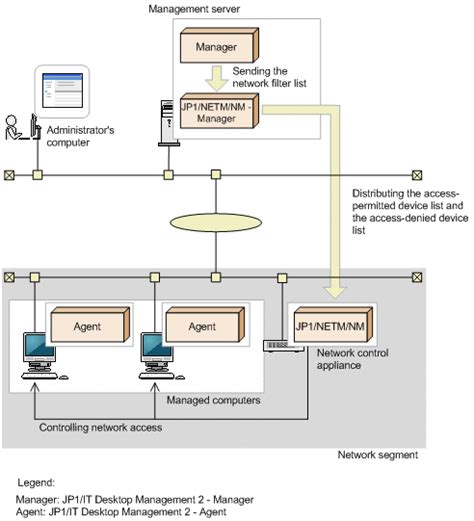 Management server

Manager

Sending the network filter list

JP1/NETM/NM - Manager

Administrator's computer

Distributing the access-permitted device list and the access-denied device list

Agent

Agent

JP1/NETM/NM

Network control appliance

Managed computers

Controlling network access

Network segment

Legend:

Manager: JP1/IT Desktop Management 2 - Manager
Agent: JP1/IT Desktop Management 2 - Agent